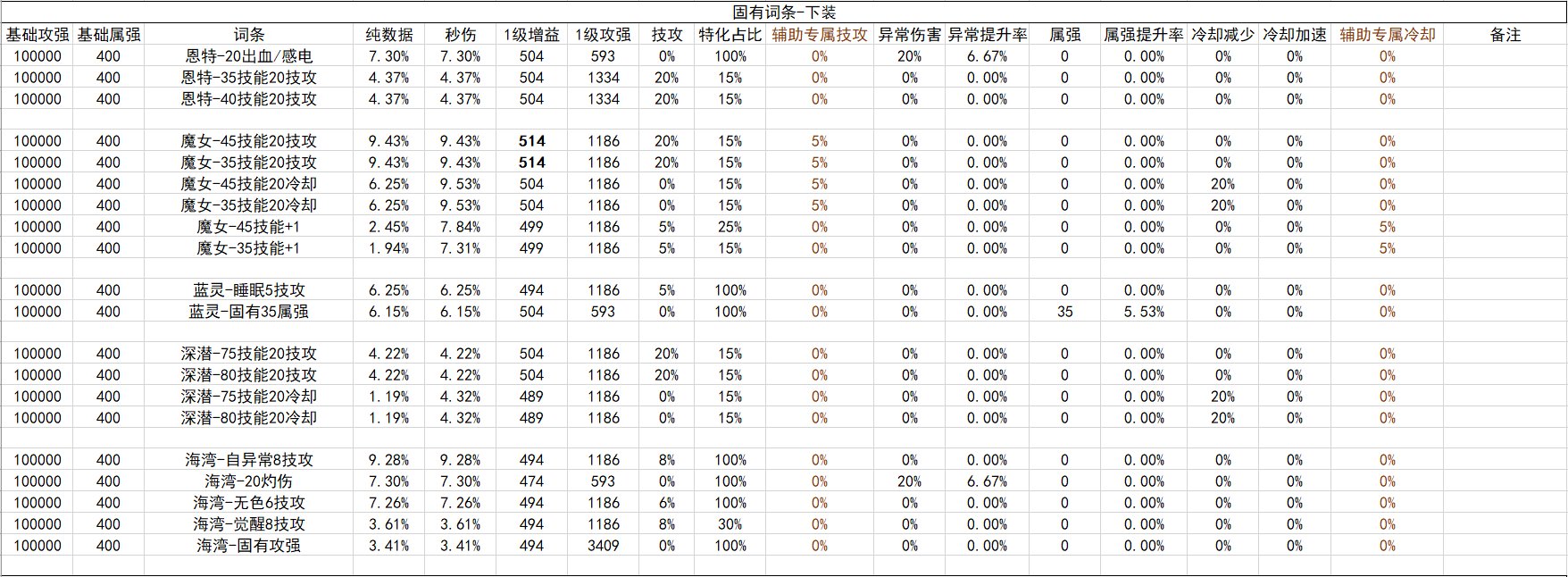 固有词条-下装

| 基础攻强 | 基础属强 | 词条 | 纯数据 | 秒伤 | 1级增益 | 1级攻强 | 技攻 | 特化占比 | 辅助专属技攻 | 异常伤害 | 异常提升率 | 属强 | 属强提升率 | 冷却减少 | 冷却加速 | 辅助专属冷却 | 备注 |
|---|---|---|---|---|---|---|---|---|---|---|---|---|---|---|---|---|---|
| 100000 | 400 | 恩特-20出血/感电 | 7.30% | 7.30% | 504 | 593 | 0% | 100% | 0% | 20% | 6.67% | 0 | 0.00% | 0% | 0% | 0% | |
| 100000 | 400 | 恩特-35技能20技攻 | 4.37% | 4.37% | 504 | 1334 | 20% | 15% | 0% | 0% | 0.00% | 0 | 0.00% | 0% | 0% | 0% | |
| 100000 | 400 | 恩特-40技能20技攻 | 4.37% | 4.37% | 504 | 1334 | 20% | 15% | 0% | 0% | 0.00% | 0 | 0.00% | 0% | 0% | 0% | |
| | | | | | | | | | | | | | | | | | |
| 100000 | 400 | 魔女-45技能20技攻 | 9.43% | 9.43% | 514 | 1186 | 20% | 15% | 5% | 0% | 0.00% | 0 | 0.00% | 0% | 0% | 0% | |
| 100000 | 400 | 魔女-35技能20技攻 | 9.43% | 9.43% | 514 | 1186 | 20% | 15% | 5% | 0% | 0.00% | 0 | 0.00% | 0% | 0% | 0% | |
| 100000 | 400 | 魔女-45技能20冷却 | 6.25% | 9.53% | 504 | 1186 | 0% | 15% | 5% | 0% | 0.00% | 0 | 0.00% | 20% | 0% | 0% | |
| 100000 | 400 | 魔女-35技能20冷却 | 6.25% | 9.53% | 504 | 1186 | 0% | 15% | 5% | 0% | 0.00% | 0 | 0.00% | 20% | 0% | 0% | |
| 100000 | 400 | 魔女-45技能+1 | 2.45% | 7.84% | 499 | 1186 | 5% | 25% | 0% | 0% | 0.00% | 0 | 0.00% | 0% | 0% | 5% | |
| 100000 | 400 | 魔女-35技能+1 | 1.94% | 7.31% | 499 | 1186 | 5% | 15% | 0% | 0% | 0.00% | 0 | 0.00% | 0% | 0% | 5% | |
| | | | | | | | | | | | | | | | | | |
| 100000 | 400 | 蓝灵-睡眠5技攻 | 6.25% | 6.25% | 494 | 1186 | 5% | 100% | 0% | 0% | 0.00% | 0 | 0.00% | 0% | 0% | 0% | |
| 100000 | 400 | 蓝灵-固有35属强 | 6.15% | 6.15% | 504 | 593 | 0% | 100% | 0% | 0% | 0.00% | 35 | 5.53% | 0% | 0% | 0% | |
| | | | | | | | | | | | | | | | | | |
| 100000 | 400 | 深潜-75技能20技攻 | 4.22% | 4.22% | 504 | 1186 | 20% | 15% | 0% | 0% | 0.00% | 0 | 0.00% | 0% | 0% | 0% | |
| 100000 | 400 | 深潜-80技能20技攻 | 4.22% | 4.22% | 504 | 1186 | 20% | 15% | 0% | 0% | 0.00% | 0 | 0.00% | 0% | 0% | 0% | |
| 100000 | 400 | 深潜-75技能20冷却 | 1.19% | 4.32% | 489 | 1186 | 0% | 15% | 0% | 0% | 0.00% | 0 | 0.00% | 20% | 0% | 0% | |
| 100000 | 400 | 深潜-80技能20冷却 | 1.19% | 4.32% | 489 | 1186 | 0% | 15% | 0% | 0% | 0.00% | 0 | 0.00% | 20% | 0% | 0% | |
| | | | | | | | | | | | | | | | | | |
| 100000 | 400 | 海湾-自异常8技攻 | 9.28% | 9.28% | 494 | 1186 | 8% | 100% | 0% | 0% | 0.00% | 0 | 0.00% | 0% | 0% | 0% | |
| 100000 | 400 | 海湾-20灼伤 | 7.30% | 7.30% | 474 | 593 | 0% | 100% | 0% | 20% | 6.67% | 0 | 0.00% | 0% | 0% | 0% | |
| 100000 | 400 | 海湾-无色6技攻 | 7.26% | 7.26% | 494 | 1186 | 6% | 100% | 0% | 0% | 0.00% | 0 | 0.00% | 0% | 0% | 0% | |
| 100000 | 400 | 海湾-觉醒8技攻 | 3.61% | 3.61% | 494 | 1186 | 8% | 30% | 0% | 0% | 0.00% | 0 | 0.00% | 0% | 0% | 0% | |
| 100000 | 400 | 海湾-固有攻强 | 3.41% | 3.41% | 494 | 3409 | 0% | 100% | 0% | 0% | 0.00% | 0 | 0.00% | 0% | 0% | 0% | |